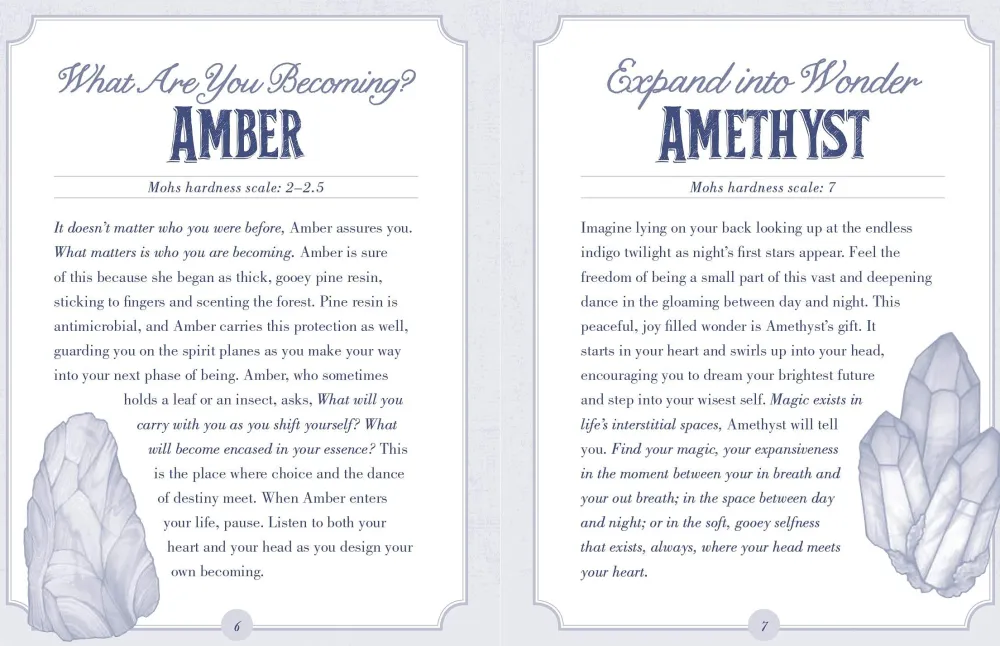 What Are You Becoming?
AMBER

Mohs hardness scale: 2–2.5

It doesn't matter who you were before, Amber assures you. What matters is who you are becoming. Amber is sure of this because she began as thick, gooey pine resin, sticking to fingers and scenting the forest. Pine resin is antimicrobial, and Amber carries this protection as well, guarding you on the spirit planes as you make your way into your next phase of being. Amber, who sometimes holds a leaf or an insect, asks, What will you carry with you as you shift yourself? What will become encased in your essence? This is the place where choice and the dance of destiny meet. When Amber enters your life, pause. Listen to both your heart and your head as you design your own becoming.

6

Expand into Wonder
AMETHYST

Mohs hardness scale: 7

Imagine lying on your back looking up at the endless indigo twilight as night's first stars appear. Feel the freedom of being a small part of this vast and deepening dance in the gloaming between day and night. This peaceful, joy filled wonder is Amethyst's gift. It starts in your heart and swirls up into your head, encouraging you to dream your brightest future and step into your wisest self. Magic exists in life's interstitial spaces, Amethyst will tell you. Find your magic, your expansiveness in the moment between your in breath and your out breath; in the space between day and night; or in the soft, gooey selfness that exists, always, where your head meets your heart.

7